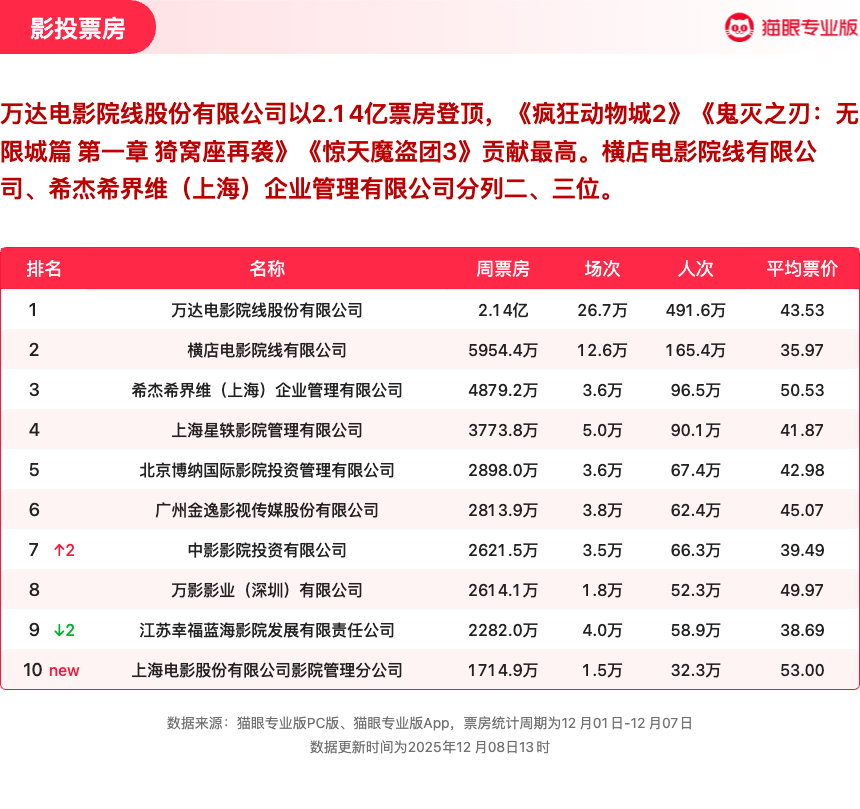 影投票房

猫眼专业版

万达电影院线股份有限公司以2.14亿票房登顶，《疯狂动物城2》《鬼灭之刃：无限城篇 第一章 猗窝座再袭》《惊天魔盗团3》贡献最高。横店电影院线有限公司、希杰希界维（上海）企业管理有限公司分列二、三位。

| 排名 | 名称 | 周票房 | 场次 | 人次 | 平均票价 |
|---|---|---|---|---|---|
| 1 | 万达电影院线股份有限公司 | 2.14亿 | 26.7万 | 491.6万 | 43.53 |
| 2 | 横店电影院线有限公司 | 5954.4万 | 12.6万 | 165.4万 | 35.97 |
| 3 | 希杰希界维（上海）企业管理有限公司 | 4879.2万 | 3.6万 | 96.5万 | 50.53 |
| 4 | 上海星轶影院管理有限公司 | 3773.8万 | 5.0万 | 90.1万 | 41.87 |
| 5 | 北京博纳国际影院投资管理有限公司 | 2898.0万 | 3.6万 | 67.4万 | 42.98 |
| 6 | 广州金逸影视传媒股份有限公司 | 2813.9万 | 3.8万 | 62.4万 | 45.07 |
| 7 ↑2 | 中影影院投资有限公司 | 2621.5万 | 3.5万 | 66.3万 | 39.49 |
| 8 | 万影影业（深圳）有限公司 | 2614.1万 | 1.8万 | 52.3万 | 49.97 |
| 9 ↓2 | 江苏幸福蓝海影院发展有限责任公司 | 2282.0万 | 4.0万 | 58.9万 | 38.69 |
| 10 new | 上海电影股份有限公司影院管理分公司 | 1714.9万 | 1.5万 | 32.3万 | 53.00 |

数据来源：猫眼专业版PC版、猫眼专业版App，票房统计周期为12月01日-12月07日
数据更新时间为2025年12月08日13时